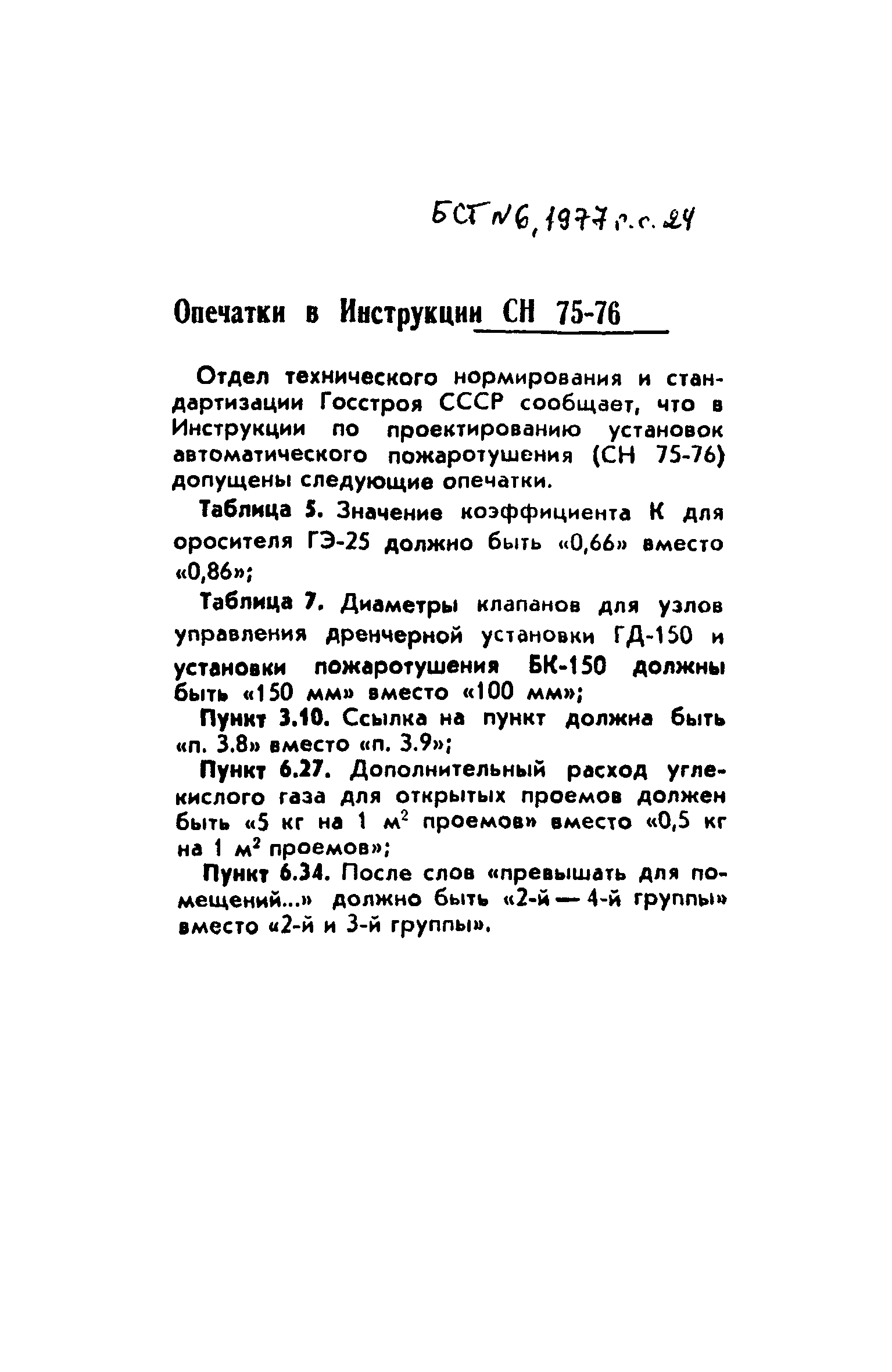 БСТ №6, 1977 г. с. 24

Опечатки в Инструкции СН 75-76

Отдел технического нормирования и стандартизации Госстроя СССР сообщает, что в Инструкции по проектированию установок автоматического пожаротушения (СН 75-76) допущены следующие опечатки.

Таблица 5. Значение коэффициента К для оросителя ГЭ-25 должно быть «0,66» вместо «0,86»;

Таблица 7. Диаметры клапанов для узлов управления дренчерной установки ГД-150 и установки пожаротушения БК-150 должны быть «150 мм» вместо «100 мм»;

Пункт 3.10. Ссылка на пункт должна быть «п. 3.8» вместо «п. 3.9»;

Пункт 6.27. Дополнительный расход углекислого газа для открытых проемов должен быть «5 кг на 1 $м^2$ проемов» вместо «0,5 кг на 1 $м^2$ проемов»;

Пункт 6.34. После слов «превышать для помещений...» должно быть «2-й — 4-й группы» вместо «2-й и 3-й группы».